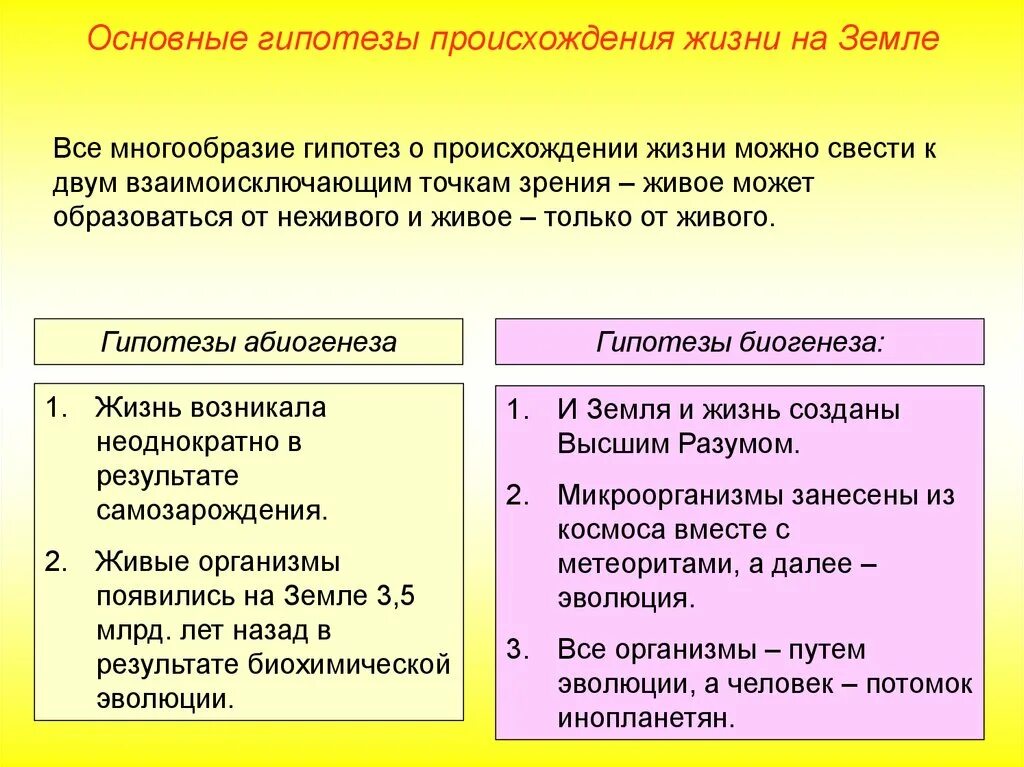 Основные гипотезы происхождения жизни на Земле

Все многообразие гипотез о происхождении жизни можно свести к двум взаимоисключающим точкам зрения – живое может образоваться от неживого и живое – только от живого.

Гипотезы абиогенеза

1. Жизнь возникала неоднократно в результате самозарождения.
2. Живые организмы появились на Земле 3,5 млрд. лет назад в результате биохимической эволюции.

Гипотезы биогенеза:

1. И Земля и жизнь созданы Высшим Разумом.
2. Микроорганизмы занесены из космоса вместе с метеоритами, а далее – эволюция.
3. Все организмы – путем эволюции, а человек – потомок инопланетян.